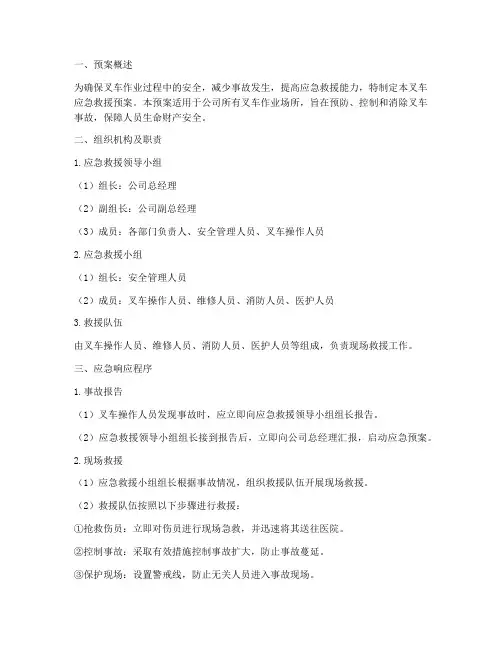 一、预案概述

为确保叉车作业过程中的安全，减少事故发生，提高应急救援能力，特制定本叉车应急救援预案。本预案适用于公司所有叉车作业场所，旨在预防、控制和消除叉车事故，保障人员生命财产安全。

二、组织机构及职责

1. 应急救援领导小组

（1）组长：公司总经理

（2）副组长：公司副总经理

（3）成员：各部门负责人、安全管理人员、叉车操作人员

2. 应急救援小组

（1）组长：安全管理人员

（2）成员：叉车操作人员、维修人员、消防人员、医护人员

3. 救援队伍

由叉车操作人员、维修人员、消防人员、医护人员等组成，负责现场救援工作。

三、应急响应程序

1. 事故报告

（1）叉车操作人员发现事故时，应立即向应急救援领导小组组长报告。

（2）应急救援领导小组组长接到报告后，立即向公司总经理汇报，启动应急预案。

2. 现场救援

（1）应急救援小组组长根据事故情况，组织救援队伍开展现场救援。

（2）救援队伍按照以下步骤进行救援：

①抢救伤员：立即对伤员进行现场急救，并迅速将其送往医院。

②控制事故：采取有效措施控制事故扩大，防止事故蔓延。

③保护现场：设置警戒线，防止无关人员进入事故现场。